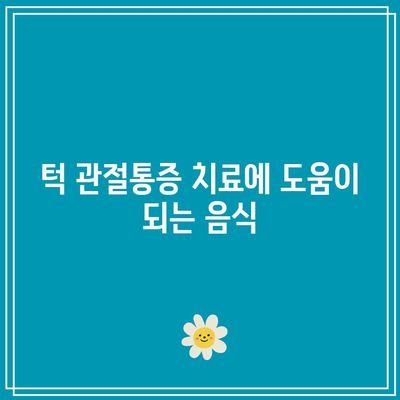 턱 관절통증 치료에 도움이 되는 음식